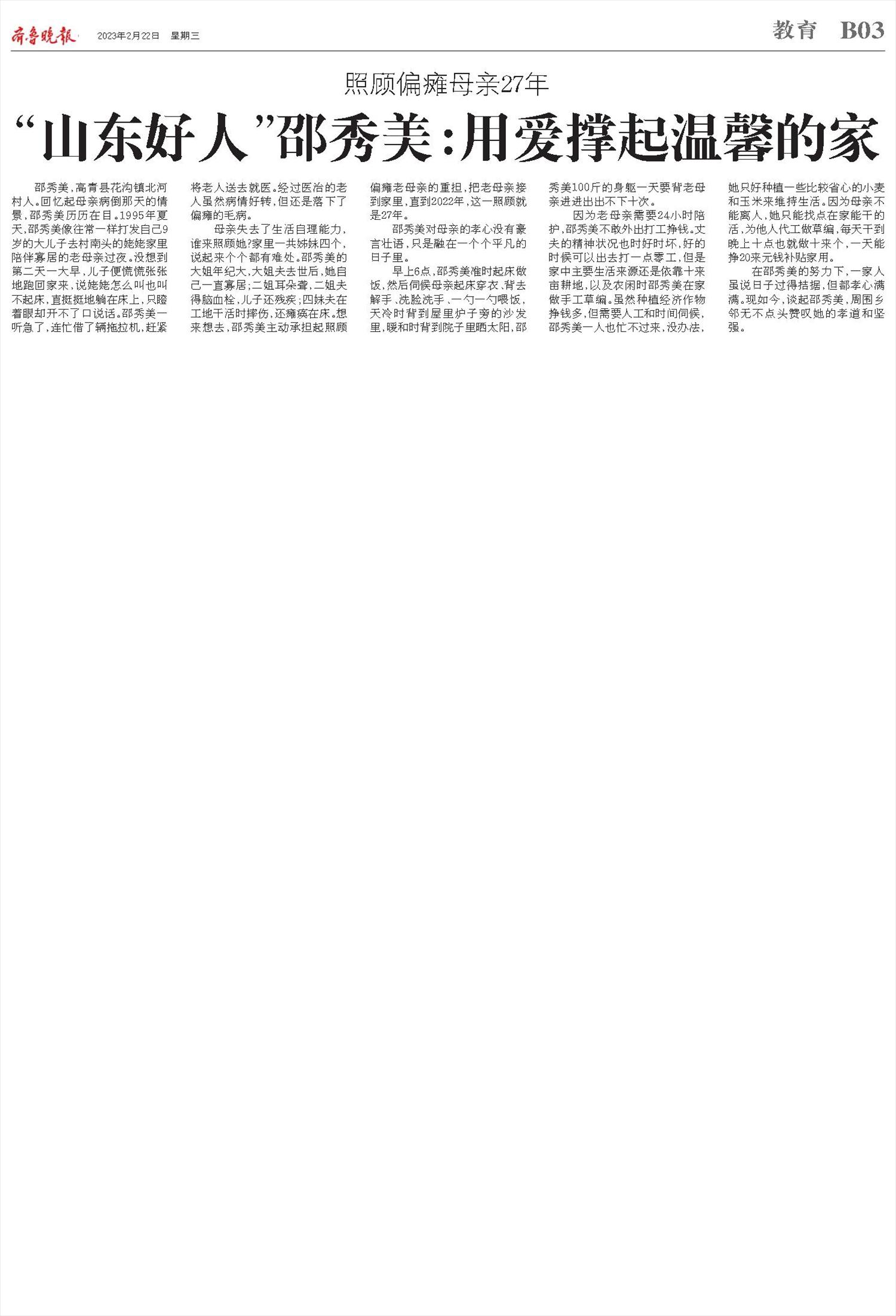 齐鲁晚报 2023年2月22日 星期三

教育 B03

照顾偏瘫母亲27年

“山东好人”邵秀美:用爱撑起温馨的家

邵秀美,高青县花沟镇北河村人。回忆起母亲病倒那天的情景,邵秀美历历在目。1995年夏天,邵秀美像往常一样打发自己9岁的大儿子去村南头的姥姥家里陪伴寡居的老母亲过夜。没想到第二天一大早,儿子便慌慌张张地跑回家来,说姥姥怎么叫也叫不起床,直挺挺地躺在床上,只瞪着眼却开不了口说话。邵秀美一听急了,连忙借了辆拖拉机,赶紧将老人送去就医。经过医治的老人虽然病情好转,但还是落下了偏瘫的毛病。

母亲失去了生活自理能力,谁来照顾她?家里一共姊妹四个,说起来个个都有难处。邵秀美的大姐年纪大,大姐夫去世后,她自己一直寡居;二姐耳朵聋,二姐夫得脑血栓,儿子还残疾;四妹夫在工地干活时摔伤,还瘫痪在床。想来想去,邵秀美主动承担起照顾偏瘫老母亲的重担,把老母亲接到家里,直到2022年,这一照顾就是27年。

邵秀美对母亲的孝心没有豪言壮语,只是融在一个个平凡的日子里。

早上6点,邵秀美准时起床做饭,然后伺候母亲起床穿衣、背去解手、洗脸洗手、一勺一勺喂饭,天冷时背到屋里炉子旁的沙发里,暖和时背到院子里晒太阳,邵秀美100斤的身躯一天要背老母亲进进出出不下十次。

因为老母亲需要24小时陪护,邵秀美不敢外出打工挣钱。丈夫的精神状况也时好时坏,好的时候可以出去打一点零工,但是家中主要生活来源还是依靠十来亩耕地,以及农闲时邵秀美在家做手工草编。虽然种植经济作物挣钱多,但需要人工和时间伺候,邵秀美一人也忙不过来,没办法,她只好种植一些比较省心的小麦和玉米来维持生活。因为母亲不能离人,她只能找点在家能干的活,为他人代工做草编,每天干到晚上十点也就做十来个,一天能挣20来元钱补贴家用。

在邵秀美的努力下,一家人虽说日子过得拮据,但都孝心满满。现如今,谈起邵秀美,周围乡邻无不点头赞叹她的孝道和坚强。